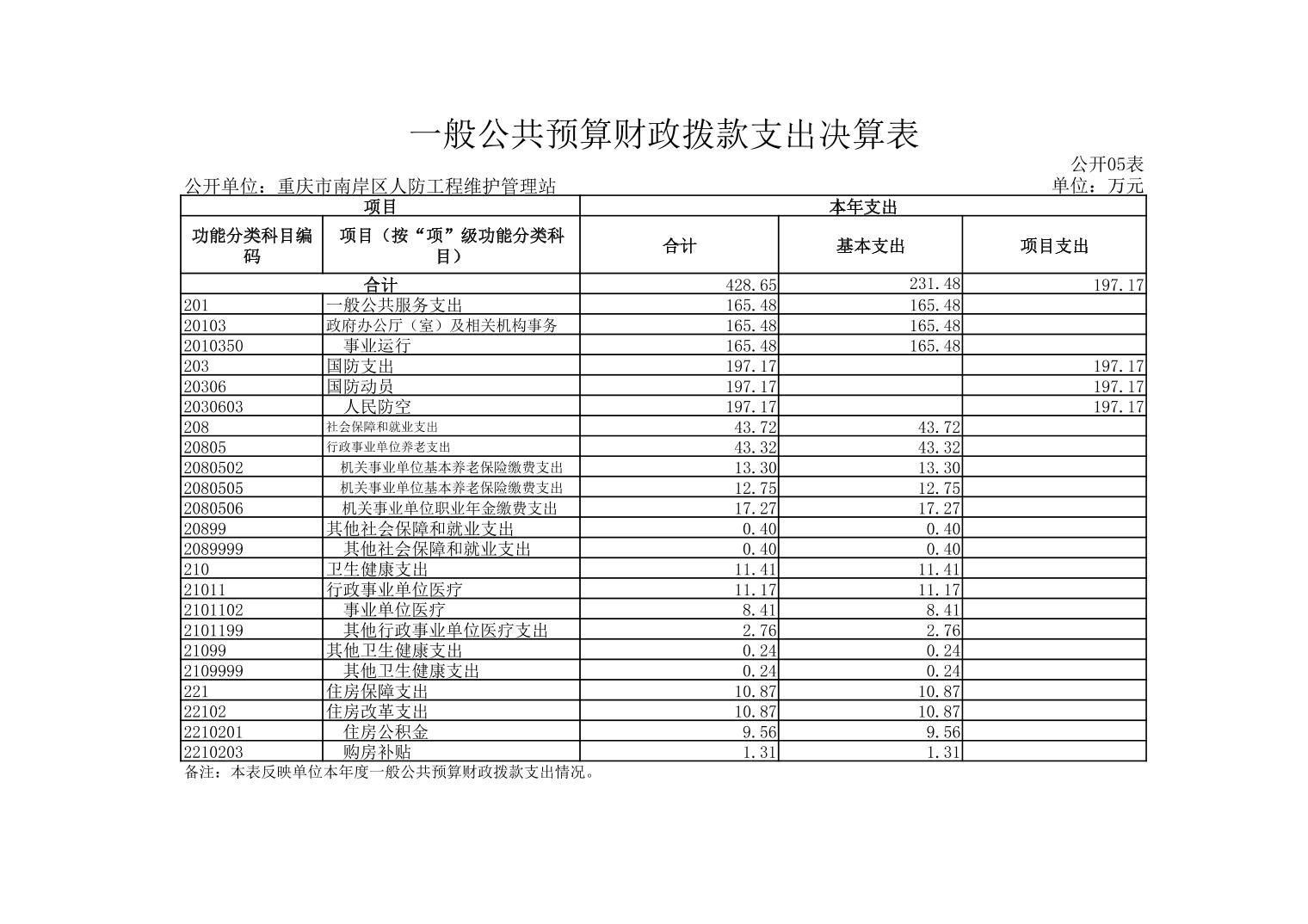 一般公共预算财政拨款支出决算表

公开05表

公开单位：重庆市南岸区人防工程维护管理站

单位：万元

| 项目 | | 本年支出 | | |
|---|---|---|---|---|
| 功能分类科目编码 | 项目（按“项”级功能分类科目） | 合计 | 基本支出 | 项目支出 |
| 合计 | | 428.65 | 231.48 | 197.17 |
| 201 | 一般公共服务支出 | 165.48 | 165.48 | |
| 20103 | 政府办公厅（室）及相关机构事务 | 165.48 | 165.48 | |
| 2010350 | 事业运行 | 165.48 | 165.48 | |
| 203 | 国防支出 | 197.17 | | 197.17 |
| 20306 | 国防动员 | 197.17 | | 197.17 |
| 2030603 | 人民防空 | 197.17 | | 197.17 |
| 208 | 社会保障和就业支出 | 43.72 | 43.72 | |
| 20805 | 行政事业单位养老支出 | 43.32 | 43.32 | |
| 2080502 | 机关事业单位基本养老保险缴费支出 | 13.30 | 13.30 | |
| 2080505 | 机关事业单位基本养老保险缴费支出 | 12.75 | 12.75 | |
| 2080506 | 机关事业单位职业年金缴费支出 | 17.27 | 17.27 | |
| 20899 | 其他社会保障和就业支出 | 0.40 | 0.40 | |
| 2089999 | 其他社会保障和就业支出 | 0.40 | 0.40 | |
| 210 | 卫生健康支出 | 11.41 | 11.41 | |
| 21011 | 行政事业单位医疗 | 11.17 | 11.17 | |
| 2101102 | 事业单位医疗 | 8.41 | 8.41 | |
| 2101199 | 其他行政事业单位医疗支出 | 2.76 | 2.76 | |
| 21099 | 其他卫生健康支出 | 0.24 | 0.24 | |
| 2109999 | 其他卫生健康支出 | 0.24 | 0.24 | |
| 221 | 住房保障支出 | 10.87 | 10.87 | |
| 22102 | 住房改革支出 | 10.87 | 10.87 | |
| 2210201 | 住房公积金 | 9.56 | 9.56 | |
| 2210203 | 购房补贴 | 1.31 | 1.31 | |

备注：本表反映单位本年度一般公共预算财政拨款支出情况。